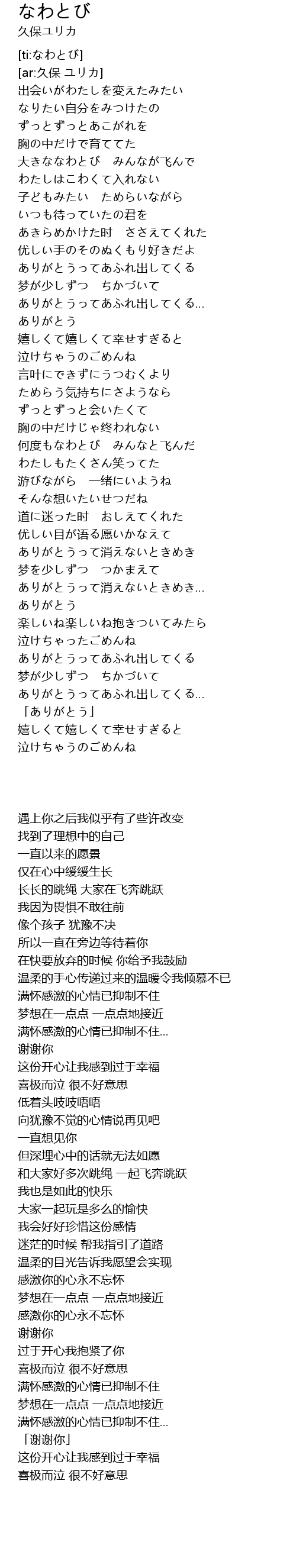 なわとび
久保ユリカ

[ti:なわとび]
[ar:久保 ユリカ]
出会いがわたしを変えたみたい
なりたい自分をみつけたの
ずっとずっとあこがれを
胸の中だけで育ててた
大きななわとび　みんなが飞んで
わたしはこわくて入れない
子どもみたい　ためらいながら
いつも待っていたの君を
あきらめかけた时　ささえてくれた
优しい手のそのぬくもり好きだよ
ありがとうってあふれ出してくる
梦が少しずつ　ちかづいて
ありがとうってあふれ出してくる...
ありがとう
嬉しくて嬉しくて幸せすぎると
泣けちゃうのごめんね
言叶にできずにうつむくより
ためらう気持ちにさようなら
ずっとずっと会いたくて
胸の中だけじゃ终われない
何度もなわとび　みんなと飞んだ
わたしもたくさん笑ってた
游びながら　一绪にいようね
そんな想いたいせつだね
道に迷った时　おしえてくれた
优しい目が语る愿いかなえて
ありがとうって消えないときめき
梦を少しずつ　つかまえて
ありがとうって消えないときめき...
ありがとう
楽しいね楽しいね抱きついてみたら
泣けちゃったごめんね
ありがとうってあふれ出してくる
梦が少しずつ　ちかづいて
ありがとうってあふれ出してくる...
「ありがとう」
嬉しくて嬉しくて幸せすぎると
泣けちゃうのごめんね

遇上你之后我似乎有了些许改变
找到了理想中的自己
一直以来的愿景
仅在心中缓缓生长
长长的跳绳 大家在飞奔跳跃
我因为畏惧不敢往前
像个孩子 犹豫不决
所以一直在旁边等待着你
在快要放弃的时候 你给予我鼓励
温柔的手心传递过来的温暖令我倾慕不已
满怀感激的心情已抑制不住
梦想在一点点 一点点地接近
满怀感激的心情已抑制不住...
谢谢你
这份开心让我感到过于幸福
喜极而泣 很不好意思
低着头吱吱唔唔
向犹豫不觉的心情说再见吧
一直想见你
但深埋心中的话就无法如愿
和大家好多次跳绳 一起飞奔跳跃
我也是如此的快乐
大家一起玩是多么的愉快
我会好好珍惜这份感情
迷茫的时候 帮我指引了道路
温柔的目光告诉我愿望会实现
感激你的心永不忘怀
梦想在一点点 一点点地接近
感激你的心永不忘怀
谢谢你
过于开心我抱紧了你
喜极而泣 很不好意思
满怀感激的心情已抑制不住
梦想在一点点 一点点地接近
满怀感激的心情已抑制不住...
「谢谢你」
这份开心让我感到过于幸福
喜极而泣 很不好意思